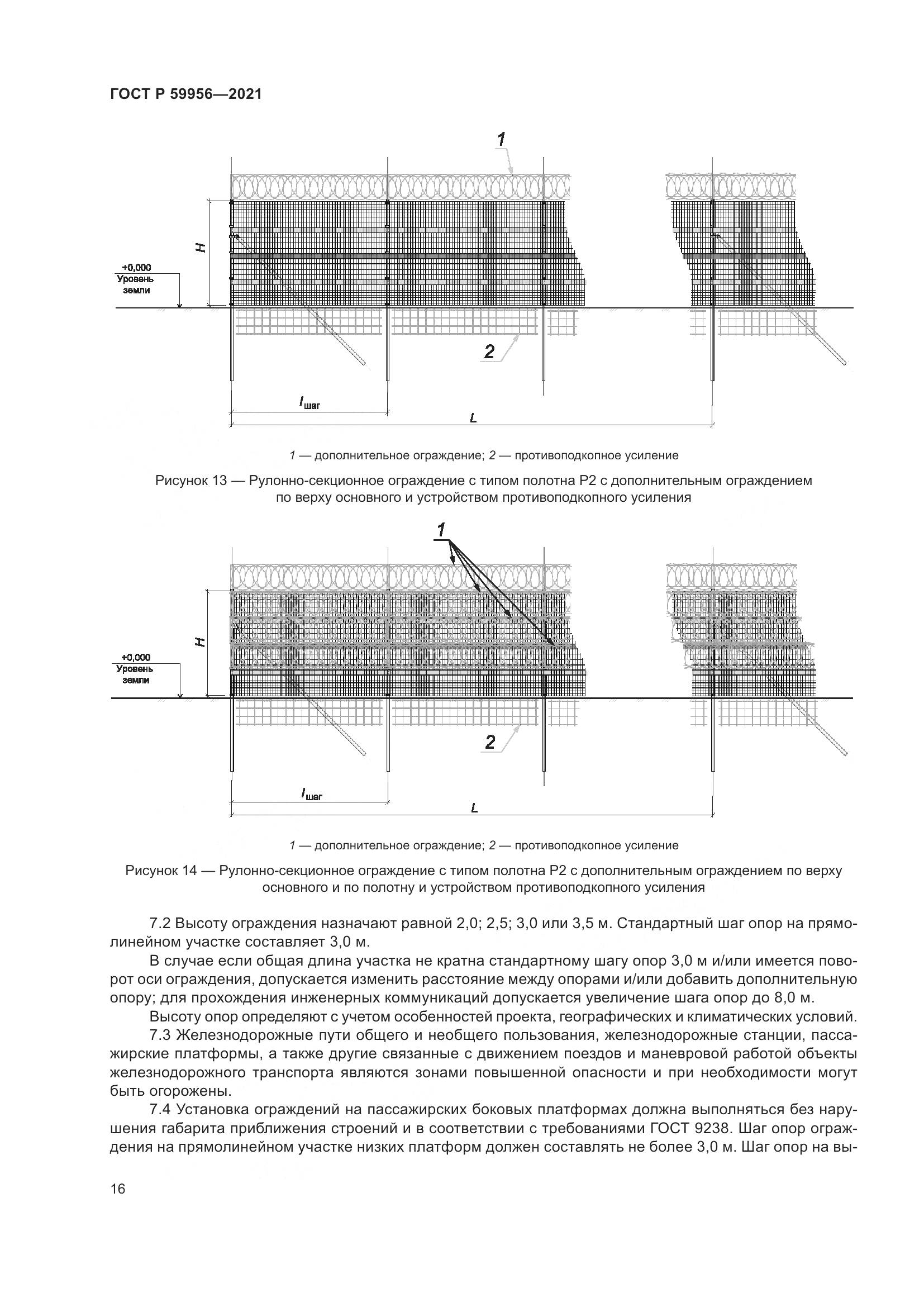 ГОСТ Р 59956—2021

1

H

+0,000
Уровень
земли

2

$l_{шаг}$

L

1 — дополнительное ограждение; 2 — противоподкопное усиление

Рисунок 13 — Рулонно-секционное ограждение с типом полотна Р2 с дополнительным ограждением по верху основного и устройством противоподкопного усиления

1

H

+0,000
Уровень
земли

2

$l_{шаг}$

L

1 — дополнительное ограждение; 2 — противоподкопное усиление

Рисунок 14 — Рулонно-секционное ограждение с типом полотна Р2 с дополнительным ограждением по верху основного и по полотну и устройством противоподкопного усиления

7.2 Высоту ограждения назначают равной 2,0; 2,5; 3,0 или 3,5 м. Стандартный шаг опор на прямолинейном участке составляет 3,0 м.

В случае если общая длина участка не кратна стандартному шагу опор 3,0 м и/или имеется поворот оси ограждения, допускается изменить расстояние между опорами и/или добавить дополнительную опору; для прохождения инженерных коммуникаций допускается увеличение шага опор до 8,0 м.

Высоту опор определяют с учетом особенностей проекта, географических и климатических условий.

7.3 Железнодорожные пути общего и необщего пользования, железнодорожные станции, пассажирские платформы, а также другие связанные с движением поездов и маневровой работой объекты железнодорожного транспорта являются зонами повышенной опасности и при необходимости могут быть огорожены.

7.4 Установка ограждений на пассажирских боковых платформах должна выполняться без нарушения габарита приближения строений и в соответствии с требованиями ГОСТ 9238. Шаг опор ограждения на прямолинейном участке низких платформ должен составлять не более 3,0 м. Шаг опор на вы-

16